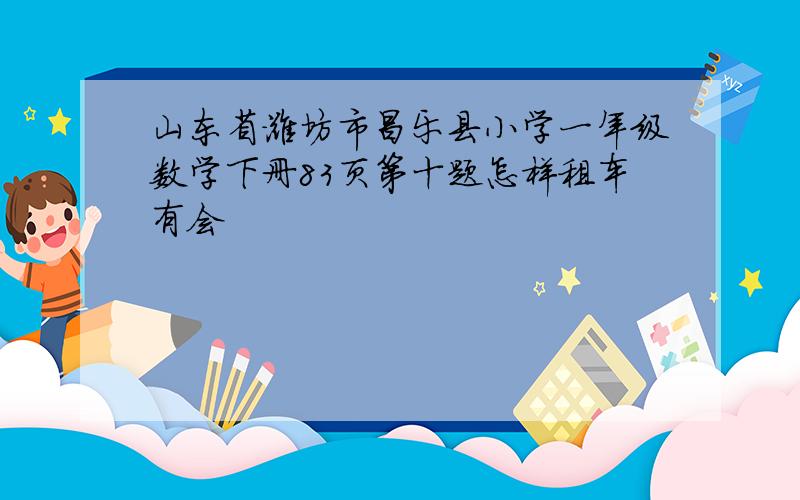 山东省潍坊市昌乐县小学一年级数学下册83页第十题怎样租车有会

xyz